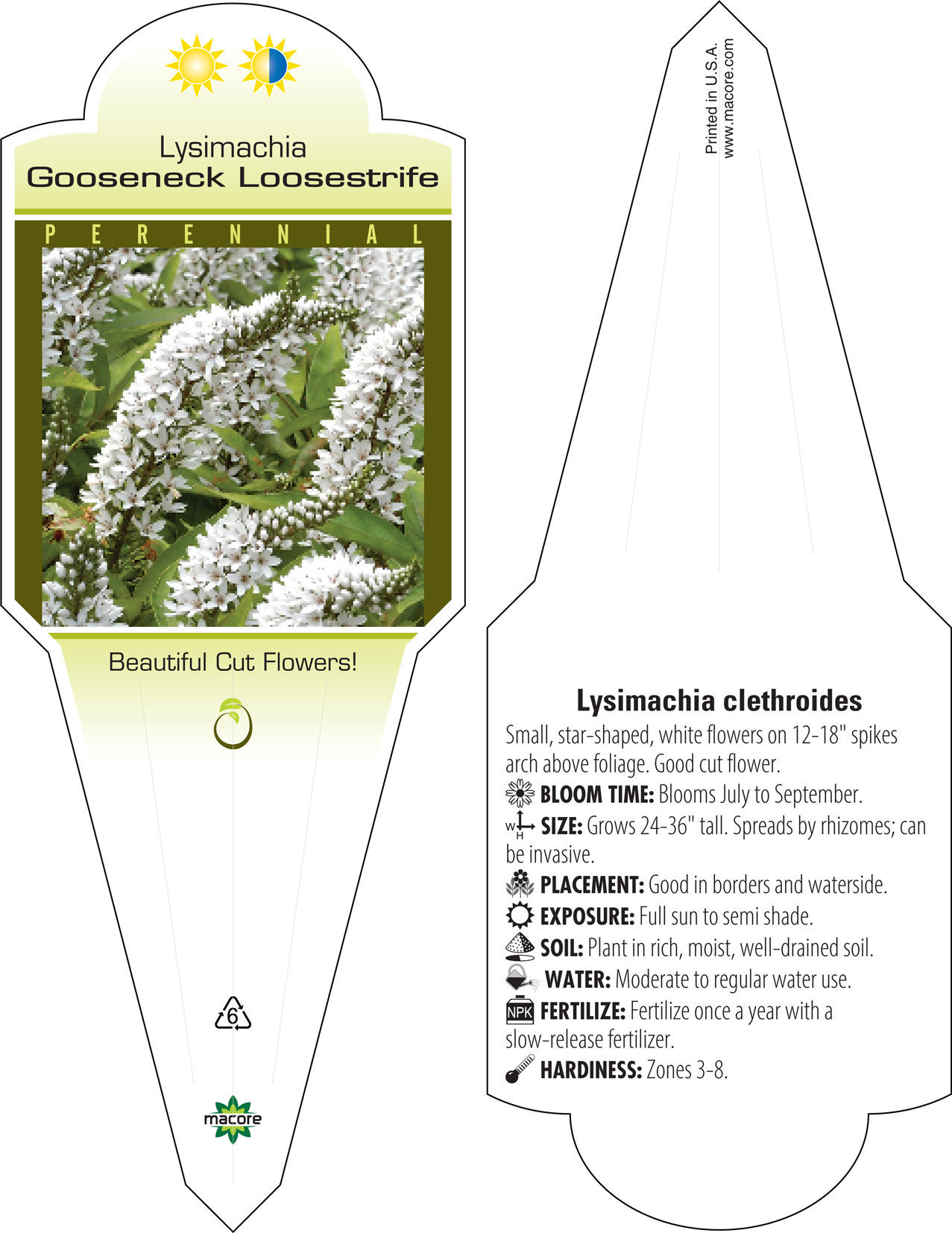 Lysimachia
Gooseneck Loosestrife

PERENNIAL

Beautiful Cut Flowers!

6

macore

Printed in U.S.A.
www.macore.com

Lysimachia clethroides

Small, star-shaped, white flowers on 12-18" spikes arch above foliage. Good cut flower.

BLOOM TIME: Blooms July to September.

W H SIZE: Grows 24-36" tall. Spreads by rhizomes; can be invasive.

PLACEMENT: Good in borders and waterside.

EXPOSURE: Full sun to semi shade.

SOIL: Plant in rich, moist, well-drained soil.

WATER: Moderate to regular water use.

NPK FERTILIZE: Fertilize once a year with a slow-release fertilizer.

HARDINESS: Zones 3-8.